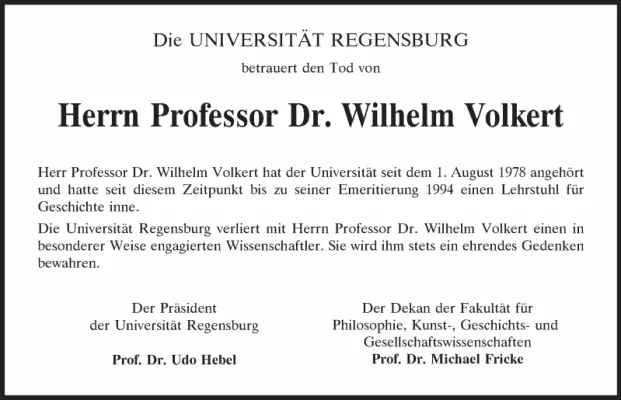 Die UNIVERSITÄT REGENSBURG

betrauert den Tod von

Herrn Professor Dr. Wilhelm Volkert

Herr Professor Dr. Wilhelm Volkert hat der Universität seit dem 1. August 1978 angehört und hatte seit diesem Zeitpunkt bis zu seiner Emeritierung 1994 einen Lehrstuhl für Geschichte inne.

Die Universität Regensburg verliert mit Herrn Professor Dr. Wilhelm Volkert einen in besonderer Weise engagierten Wissenschaftler. Sie wird ihm stets ein ehrendes Gedenken bewahren.

Der Präsident
der Universität Regensburg

Prof. Dr. Udo Hebel

Der Dekan der Fakultät für
Philosophie, Kunst-, Geschichts- und
Gesellschaftswissenschaften
Prof. Dr. Michael Fricke